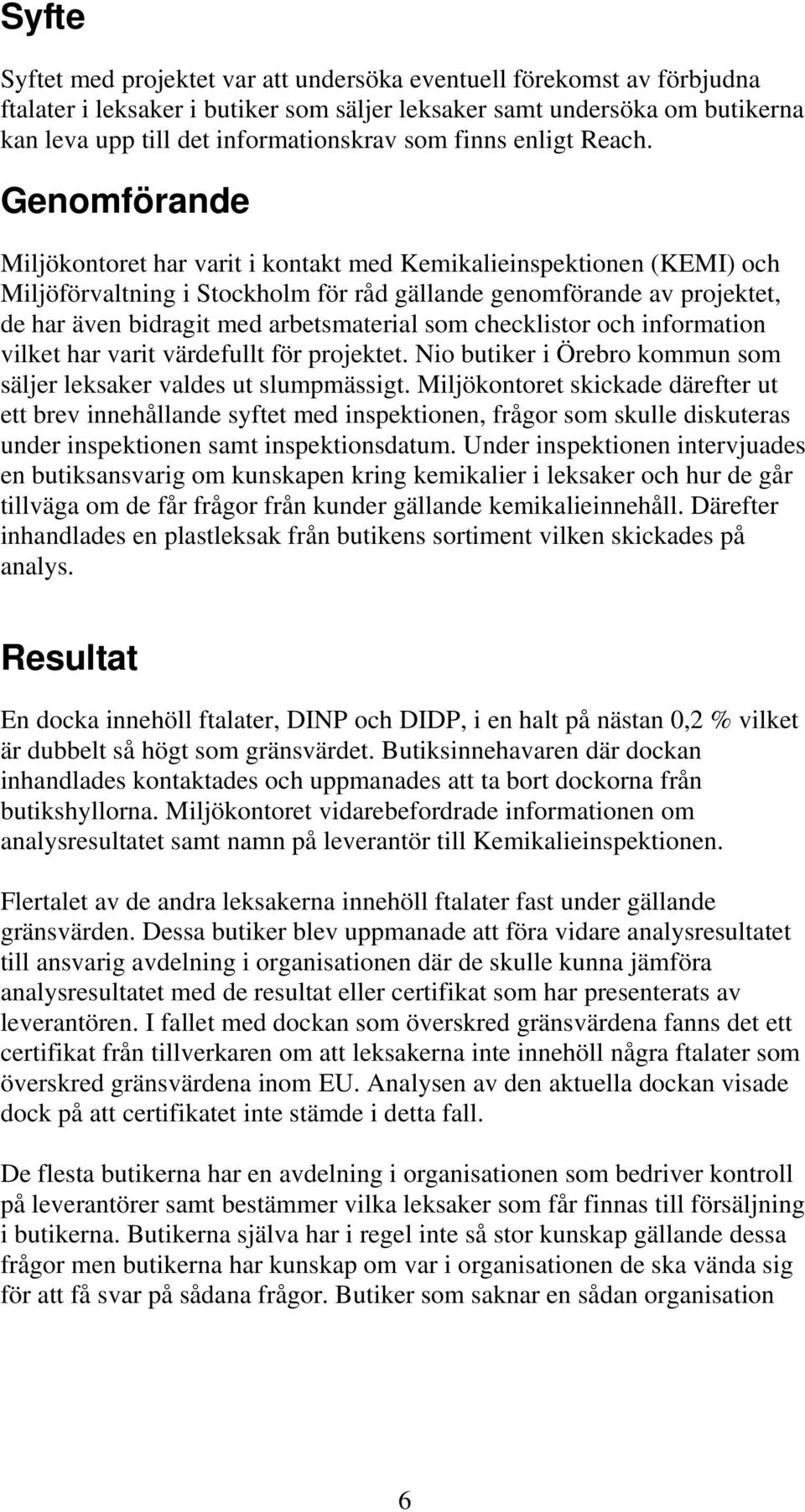 Syfte

Syftet med projektet var att undersöka eventuell förekomst av förbjudna ftalater i leksaker i butiker som säljer leksaker samt undersöka om butikerna kan leva upp till det informationskrav som finns enligt Reach.

Genomförande

Miljökontoret har varit i kontakt med Kemikalieinspektionen (KEMI) och Miljöförvaltning i Stockholm för råd gällande genomförande av projektet, de har även bidragit med arbetsmaterial som checklistor och information vilket har varit värdefullt för projektet. Nio butiker i Örebro kommun som säljer leksaker valdes ut slumpmässigt. Miljökontoret skickade därefter ut ett brev innehållande syftet med inspektionen, frågor som skulle diskuteras under inspektionen samt inspektionsdatum. Under inspektionen intervjuades en butiksansvarig om kunskapen kring kemikalier i leksaker och hur de går tillväga om de får frågor från kunder gällande kemikalieinnehåll. Därefter inhandlades en plastleksak från butikens sortiment vilken skickades på analys.

Resultat

En docka innehöll ftalater, DINP och DIDP, i en halt på nästan 0,2 % vilket är dubbelt så högt som gränsvärdet. Butiksinnehavaren där dockan inhandlades kontaktades och uppmanades att ta bort dockorna från butikshyllorna. Miljökontoret vidarebefordrade informationen om analysresultatet samt namn på leverantör till Kemikalieinspektionen.

Flertalet av de andra leksakerna innehöll ftalater fast under gällande gränsvärden. Dessa butiker blev uppmanade att föra vidare analysresultatet till ansvarig avdelning i organisationen där de skulle kunna jämföra analysresultatet med de resultat eller certifikat som har presenterats av leverantören. I fallet med dockan som överskred gränsvärdena fanns det ett certifikat från tillverkaren om att leksakerna inte innehöll några ftalater som överskred gränsvärdena inom EU. Analysen av den aktuella dockan visade dock på att certifikatet inte stämde i detta fall.

De flesta butikerna har en avdelning i organisationen som bedriver kontroll på leverantörer samt bestämmer vilka leksaker som får finnas till försäljning i butikerna. Butikerna själva har i regel inte så stor kunskap gällande dessa frågor men butikerna har kunskap om var i organisationen de ska vända sig för att få svar på sådana frågor. Butiker som saknar en sådan organisation

6